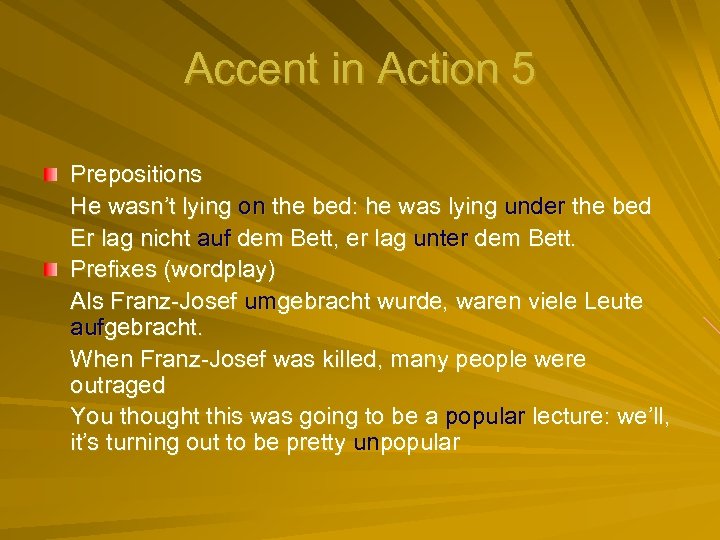 Accent in Action 5

Prepositions

He wasn't lying on the bed: he was lying under the bed

Er lag nicht auf dem Bett, er lag unter dem Bett.

Prefixes (wordplay)

Als Franz-Josef umgebracht wurde, waren viele Leute aufgebracht.

When Franz-Josef was killed, many people were outraged

You thought this was going to be a popular lecture: we'll, it's turning out to be pretty unpopular